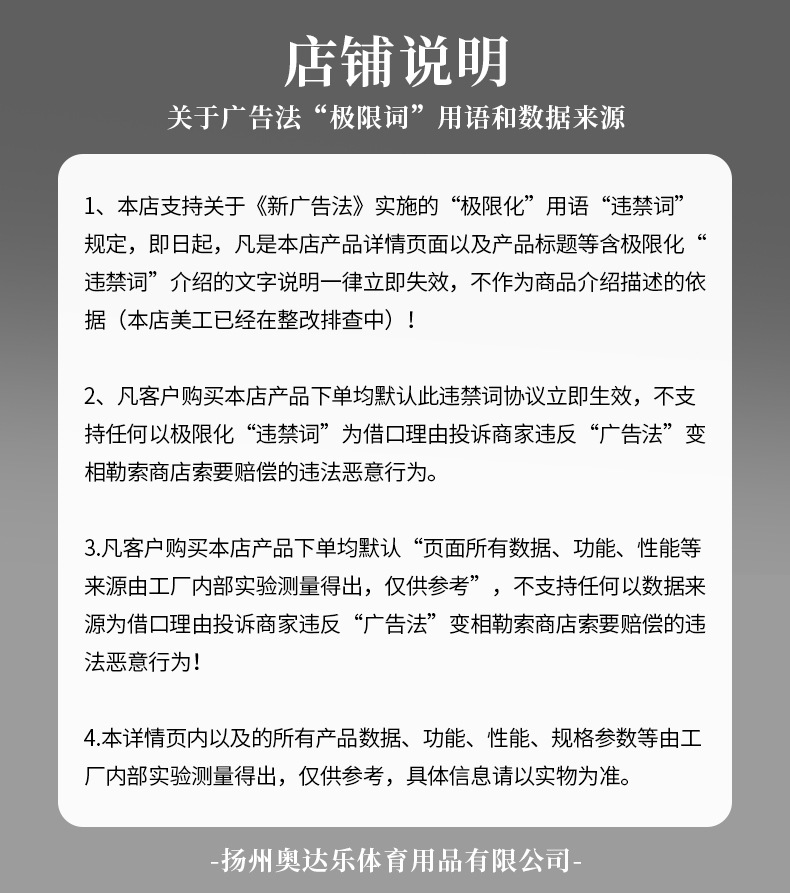 店铺说明

关于广告法“极限词”用语和数据来源

1、本店支持关于《新广告法》实施的“极限化”用语“违禁词”规定，即日起，凡是本店产品详情页面以及产品标题等含极限化“违禁词”介绍的文字说明一律立即失效，不作为商品介绍描述的依据（本店美工已经在整改排查中）！

2、凡客户购买本店产品下单均默认此违禁词协议立即生效，不支持任何以极限化“违禁词”为借口理由投诉商家违反“广告法”变相勒索商店索要赔偿的违法恶意行为。

3.凡客户购买本店产品下单均默认“页面所有数据、功能、性能等来源由工厂内部实验测量得出，仅供参考”，不支持任何以数据来源为借口理由投诉商家违反“广告法”变相勒索商店索要赔偿的违法恶意行为！

4.本详情页内以及的所有产品数据、功能、性能、规格参数等由工厂内部实验测量得出，仅供参考，具体信息请以实物为准。

-扬州奥达乐体育用品有限公司-